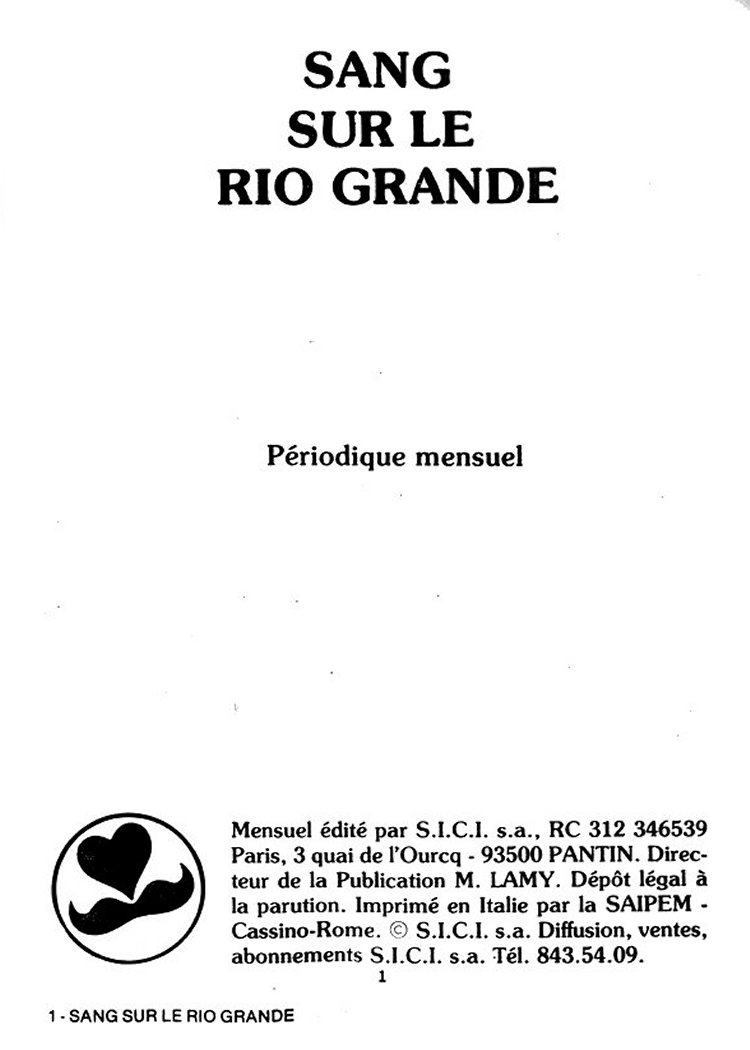 SANG
SUR LE
RIO GRANDE

Périodique mensuel

Mensuel édité par S.I.C.I. s.a., RC 312 346539 Paris, 3 quai de l'Ourcq - 93500 PANTIN. Directeur de la Publication M. LAMY. Dépôt légal à la parution. Imprimé en Italie par la SAIPEM - Cassino-Rome. © S.I.C.I. s.a. Diffusion, ventes, abonnements S.I.C.I. s.a. Tél. 843.54.09.

1

1 - SANG SUR LE RIO GRANDE